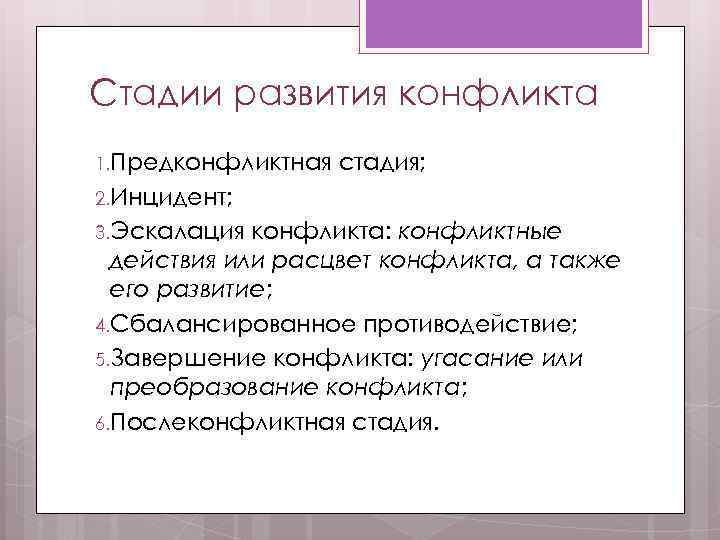 Стадии развития конфликта

1.Предконфликтная стадия;

2.Инцидент;

3.Эскалация конфликта: конфликтные действия или расцвет конфликта, а также его развитие;

4.Сбалансированное противодействие;

5.Завершение конфликта: угасание или преобразование конфликта;

6.Послеконфликтная стадия.